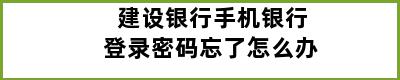 建设银行手机银行
登录密码忘了怎么办